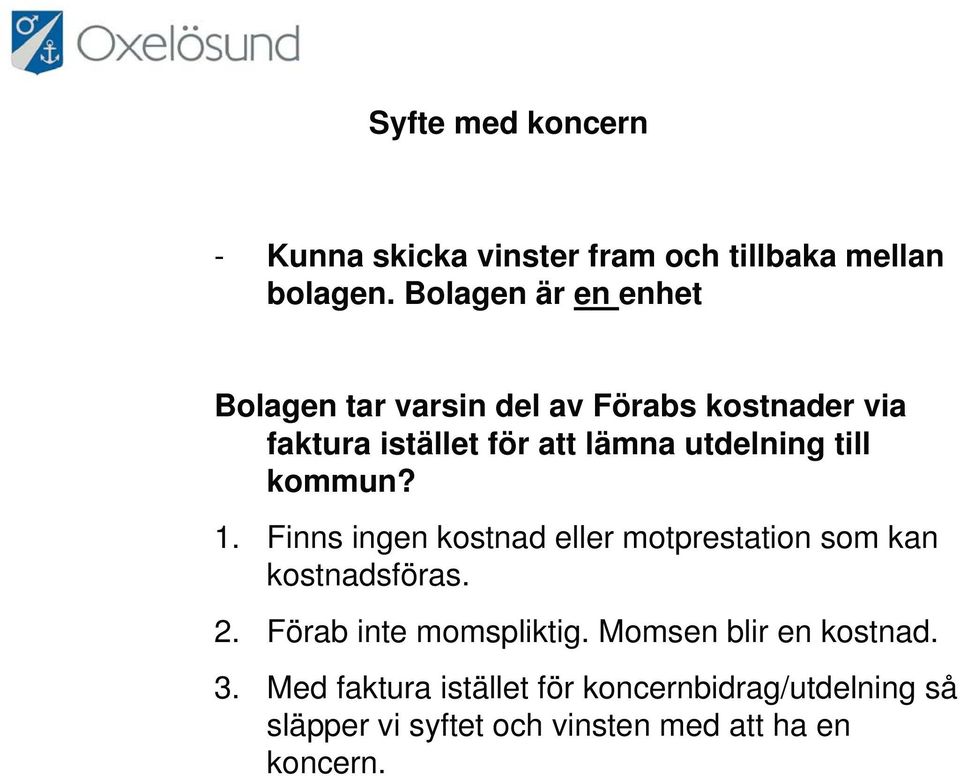 Oxelösund

Syfte med koncern

- Kunna skicka vinster fram och tillbaka mellan bolagen. Bolagen är en enhet

Bolagen tar varsin del av Förabs kostnader via faktura istället för att lämna utdelning till kommun?

1. Finns ingen kostnad eller motprestation som kan kostnadsföras.

2. Förab inte momspliktig. Momsen blir en kostnad.

3. Med faktura istället för koncernbidrag/utdelning så släpper vi syftet och vinsten med att ha en koncern.